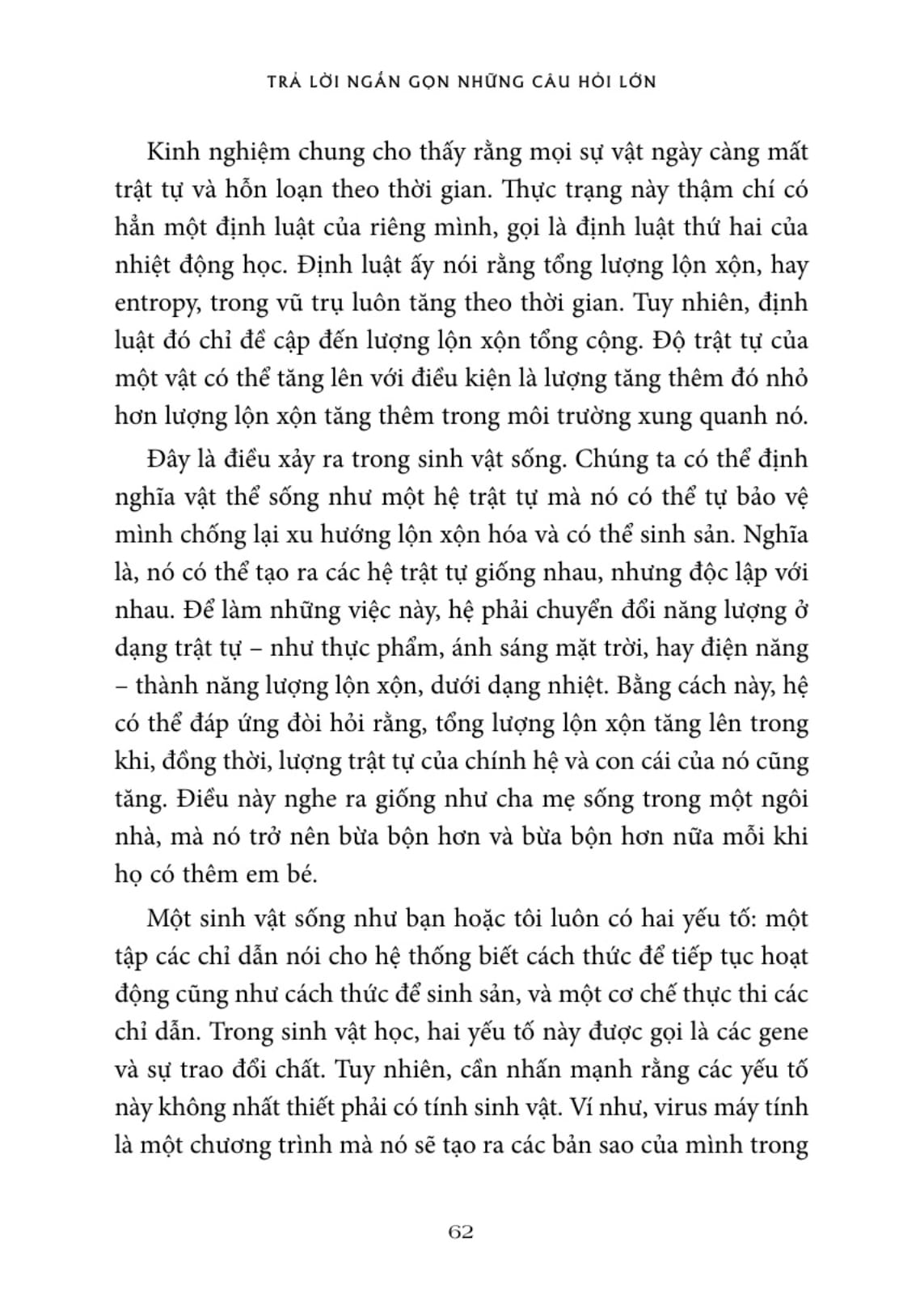 TRẢ LỜI NGẮN GỌN NHỮNG CÂU HỎI LỚN

Kinh nghiệm chung cho thấy rằng mọi sự vật ngày càng mất trật tự và hỗn loạn theo thời gian. Thực trạng này thậm chí có hẳn một định luật của riêng mình, gọi là định luật thứ hai của nhiệt động học. Định luật ấy nói rằng tổng lượng lộn xộn, hay entropy, trong vũ trụ luôn tăng theo thời gian. Tuy nhiên, định luật đó chỉ đề cập đến lượng lộn xộn tổng cộng. Độ trật tự của một vật có thể tăng lên với điều kiện là lượng tăng thêm đó nhỏ hơn lượng lộn xộn tăng thêm trong môi trường xung quanh nó.

Đây là điều xảy ra trong sinh vật sống. Chúng ta có thể định nghĩa vật thể sống như một hệ trật tự mà nó có thể tự bảo vệ mình chống lại xu hướng lộn xộn hóa và có thể sinh sản. Nghĩa là, nó có thể tạo ra các hệ trật tự giống nhau, nhưng độc lập với nhau. Để làm những việc này, hệ phải chuyển đổi năng lượng ở dạng trật tự – như thực phẩm, ánh sáng mặt trời, hay điện năng – thành năng lượng lộn xộn, dưới dạng nhiệt. Bằng cách này, hệ có thể đáp ứng đòi hỏi rằng, tổng lượng lộn xộn tăng lên trong khi, đồng thời, lượng trật tự của chính hệ và con cái của nó cũng tăng. Điều này nghe ra giống như cha mẹ sống trong một ngôi nhà, mà nó trở nên bừa bộn hơn và bừa bộn hơn nữa mỗi khi họ có thêm em bé.

Một sinh vật sống như bạn hoặc tôi luôn có hai yếu tố: một tập các chỉ dẫn nói cho hệ thống biết cách thức để tiếp tục hoạt động cũng như cách thức để sinh sản, và một cơ chế thực thi các chỉ dẫn. Trong sinh vật học, hai yếu tố này được gọi là các gene và sự trao đổi chất. Tuy nhiên, cần nhấn mạnh rằng các yếu tố này không nhất thiết phải có tính sinh vật. Ví như, virus máy tính là một chương trình mà nó sẽ tạo ra các bản sao của mình trong

62